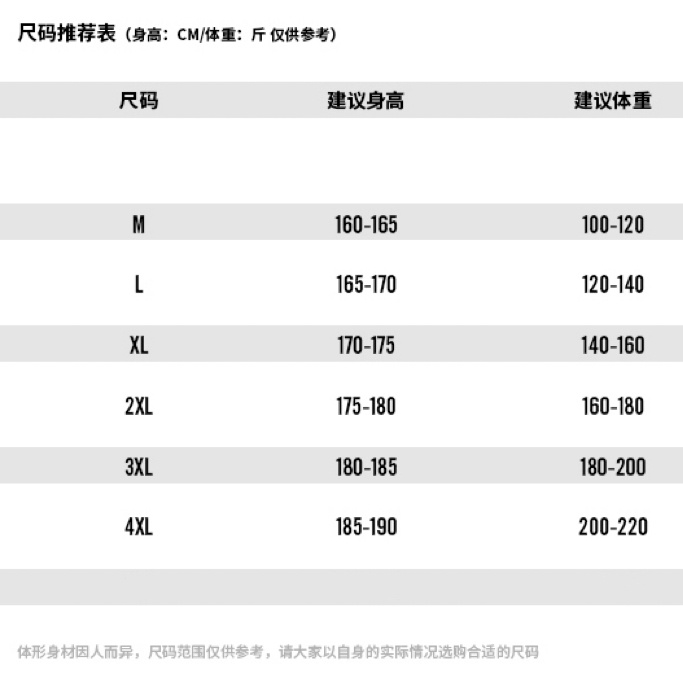 尺码推荐表（身高：CM/体重：斤 仅供参考）

| 尺码 | 建议身高 | 建议体重 |
|---|---|---|
| M | 160-165 | 100-120 |
| L | 165-170 | 120-140 |
| XL | 170-175 | 140-160 |
| 2XL | 175-180 | 160-180 |
| 3XL | 180-185 | 180-200 |
| 4XL | 185-190 | 200-220 |

体形身材因人而异，尺码范围仅供参考，请大家以自身的实际情况选购合适的尺码